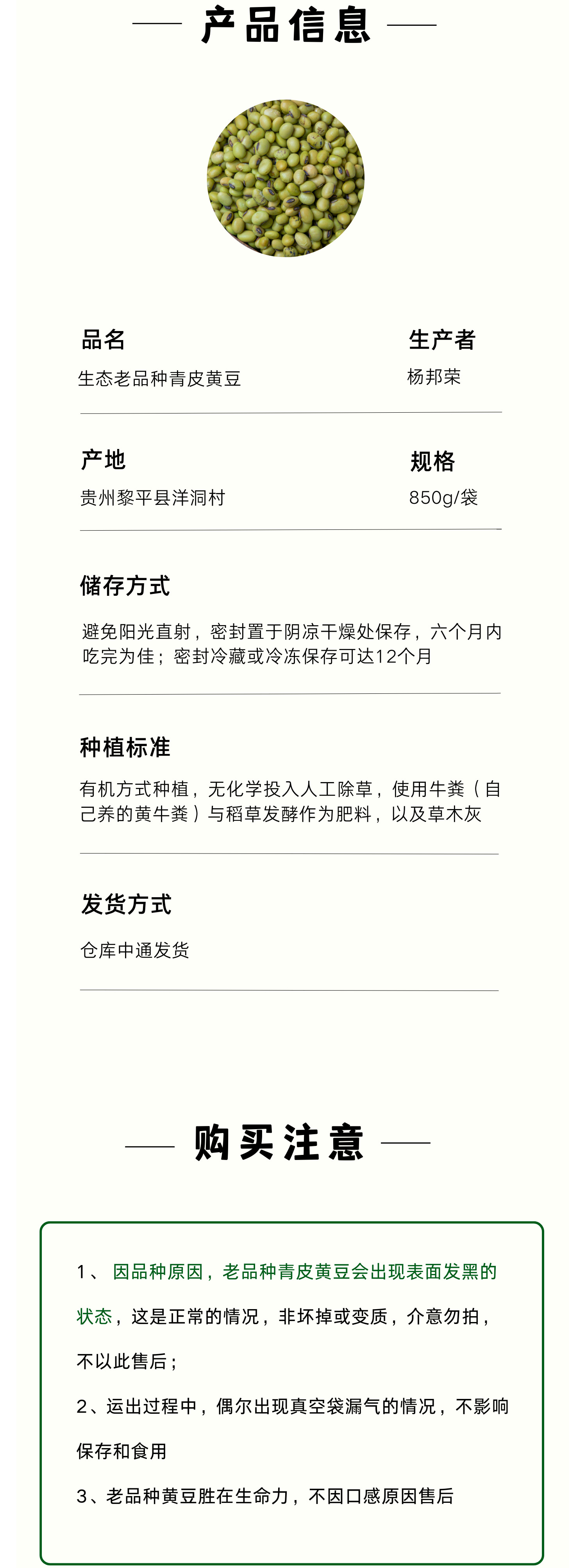 产品信息

品名
生态老品种青皮黄豆

生产者
杨邦荣

产地
贵州黎平县洋洞村

规格
850g/袋

储存方式
避免阳光直射，密封置于阴凉干燥处保存，六个月内吃完为佳；密封冷藏或冷冻保存可达12个月

种植标准
有机方式种植，无化学投入人工除草，使用牛粪（自己养的黄牛粪）与稻草发酵作为肥料，以及草木灰

发货方式
仓库中通发货

购买注意

1、因品种原因，老品种青皮黄豆会出现表面发黑的状态，这是正常的情况，非坏掉或变质，介意勿拍，不以此售后；

2、运出过程中，偶尔出现真空袋漏气的情况，不影响保存和食用

3、老品种黄豆胜在生命力，不因口感原因售后